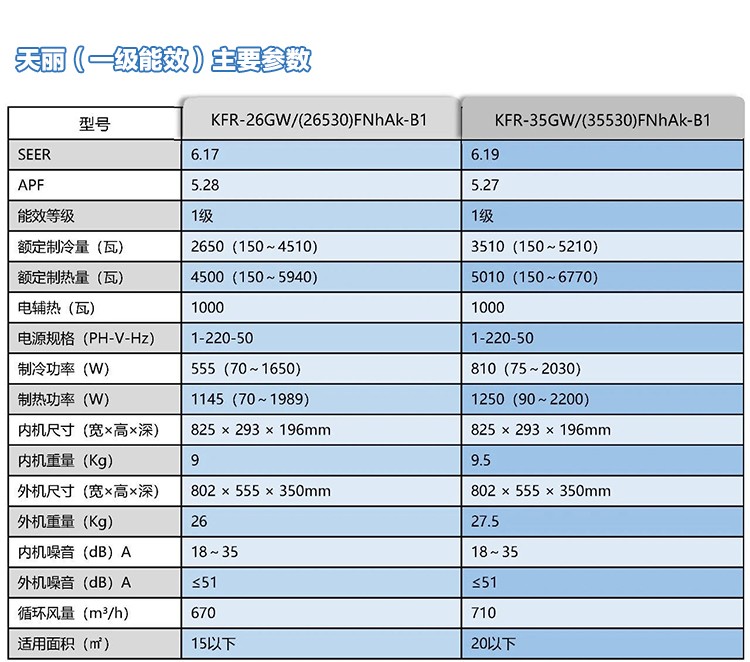 天丽（一级能效）主要参数

| 型号 | KFR-26GW/(26530)FNhAk-B1 | KFR-35GW/(35530)FNhAk-B1 |
|---|---|---|
| SEER | 6.17 | 6.19 |
| APF | 5.28 | 5.27 |
| 能效等级 | 1级 | 1级 |
| 额定制冷量（瓦） | 2650（150～4510） | 3510（150～5210） |
| 额定制热量（瓦） | 4500（150～5940） | 5010（150～6770） |
| 电辅热（瓦） | 1000 | 1000 |
| 电源规格（PH-V-Hz） | 1-220-50 | 1-220-50 |
| 制冷功率（W） | 555（70～1650） | 810（75～2030） |
| 制热功率（W） | 1145（70～1989） | 1250（90～2200） |
| 内机尺寸（宽×高×深） | 825 × 293 × 196mm | 825 × 293 × 196mm |
| 内机重量（Kg） | 9 | 9.5 |
| 外机尺寸（宽×高×深） | 802 × 555 × 350mm | 802 × 555 × 350mm |
| 外机重量（Kg） | 26 | 27.5 |
| 内机噪音（dB）A | 18～35 | 18～35 |
| 外机噪音（dB）A | ≤51 | ≤51 |
| 循环风量（m³/h） | 670 | 710 |
| 适用面积（㎡） | 15以下 | 20以下 |